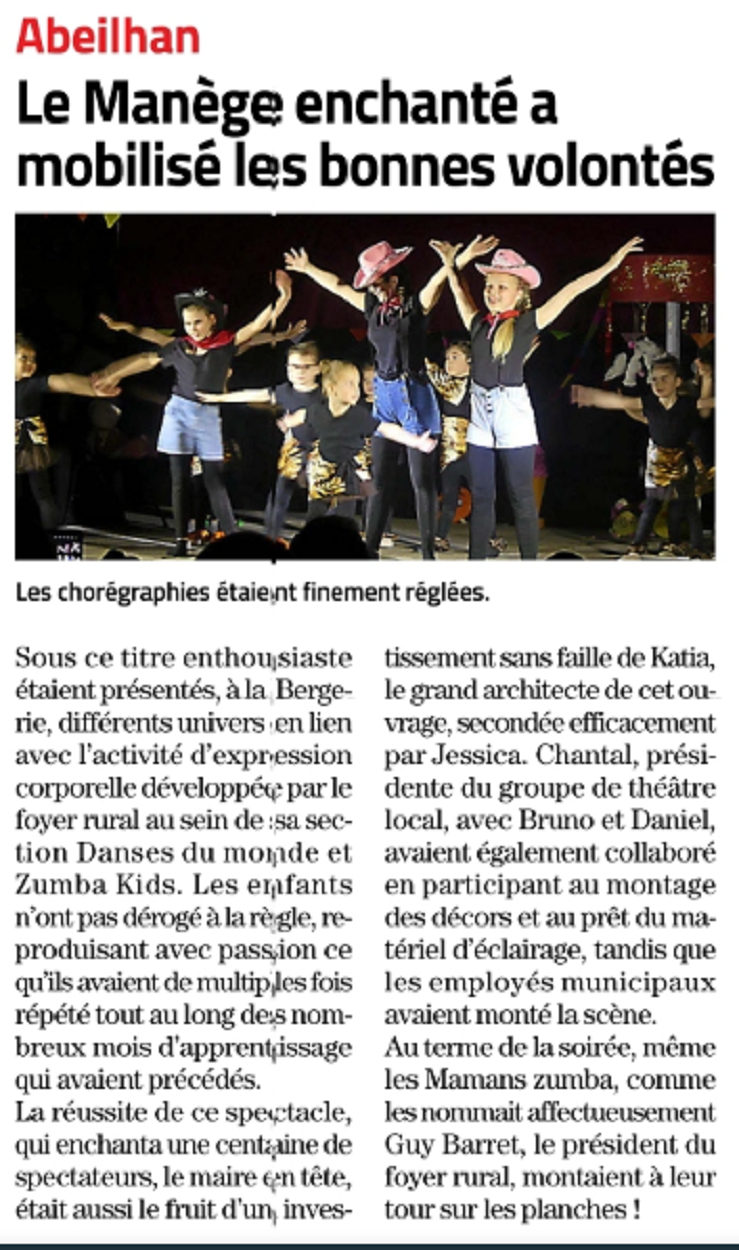 Abeilhan

Le Manège enchanté a mobilisé les bonnes volontés

Les chorégraphies étaient finement réglées.

Sous ce titre enthousiaste étaient présentés, à la Bergerie, différents univers en lien avec l'activité d'expression corporelle développée par le foyer rural au sein de sa section Danses du monde et Zumba Kids. Les enfants n'ont pas dérogé à la règle, reproduisant avec passion ce qu'ils avaient de multiples fois répété tout au long des nombreux mois d'apprentissage qui avaient précédés.
La réussite de ce spectacle, qui enchanta une centaine de spectateurs, le maire en tête, était aussi le fruit d'un investissement sans faille de Katia, le grand architecte de cet ouvrage, secondée efficacement par Jessica. Chantal, présidente du groupe de théâtre local, avec Bruno et Daniel, avaient également collaboré en participant au montage des décors et au prêt du matériel d'éclairage, tandis que les employés municipaux avaient monté la scène.
Au terme de la soirée, même les Mamans zumba, comme les nommait affectueusement Guy Barret, le président du foyer rural, montaient à leur tour sur les planches !